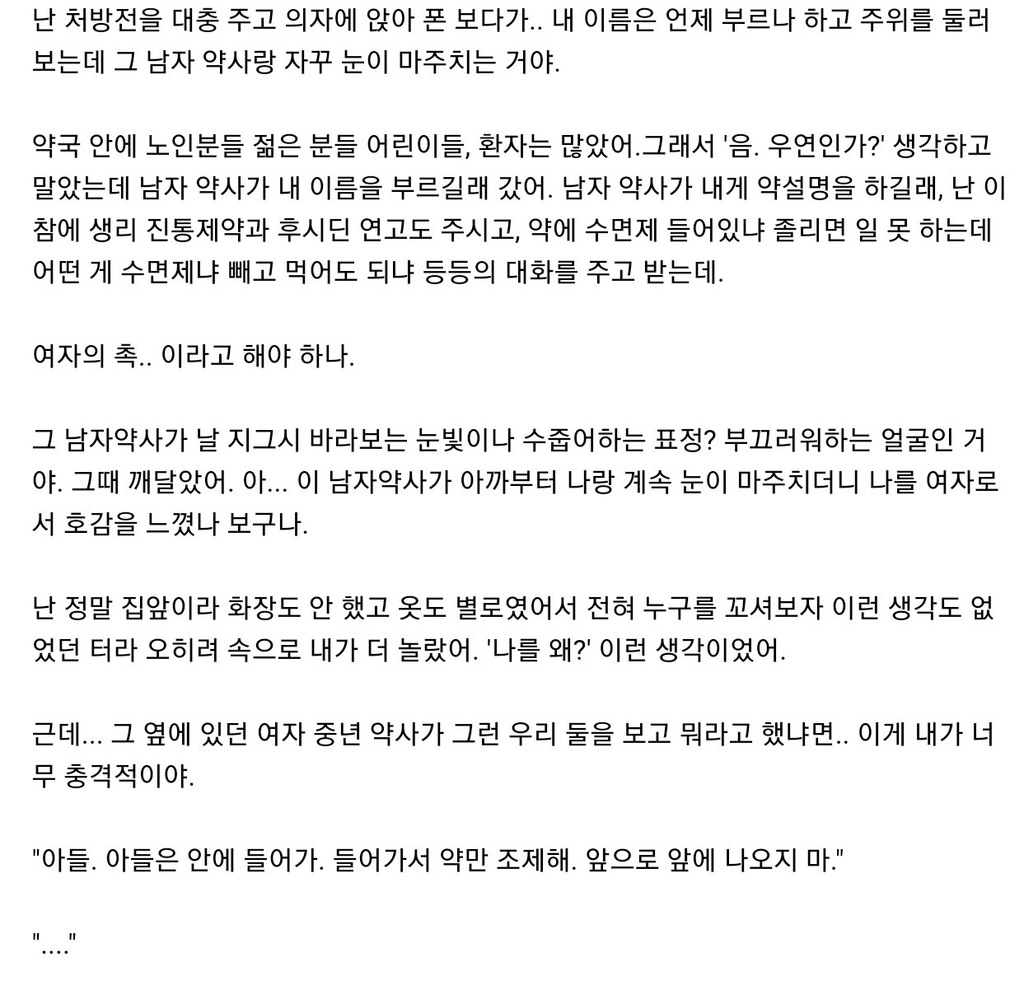 난 처방전을 대충 주고 의자에 앉아 폰 보다가.. 내 이름은 언제 부르나 하고 주위를 둘러보는데 그 남자 약사랑 자꾸 눈이 마주치는 거야.

약국 안에 노인분들 젊은 분들 어린이들, 환자는 많았어.그래서 '음. 우연인가?' 생각하고 말았는데 남자 약사가 내 이름을 부르길래 갔어. 남자 약사가 내게 약설명을 하길래, 난 이참에 생리 진통제약과 후시딘 연고도 주시고, 약에 수면제 들어있냐 졸리면 일 못 하는데 어떤 게 수면제냐 빼고 먹어도 되냐 등등의 대화를 주고 받는데.

여자의 촉.. 이라고 해야 하나.

그 남자약사가 날 지그시 바라보는 눈빛이나 수줍어하는 표정? 부끄러워하는 얼굴인 거야. 그때 깨달았어. 아... 이 남자약사가 아까부터 나랑 계속 눈이 마주치더니 나를 여자로서 호감을 느꼈나 보구나.

난 정말 집앞이라 화장도 안 했고 옷도 별로였어서 전혀 누구를 꼬셔보자 이런 생각도 없었던 터라 오히려 속으로 내가 더 놀랐어. '나를 왜?' 이런 생각이었어.

근데... 그 옆에 있던 여자 중년 약사가 그런 우리 둘을 보고 뭐라고 했냐면.. 이게 내가 너무 충격적이야.

"아들. 아들은 안에 들어가. 들어가서 약만 조제해. 앞으로 앞에 나오지 마."

"...."